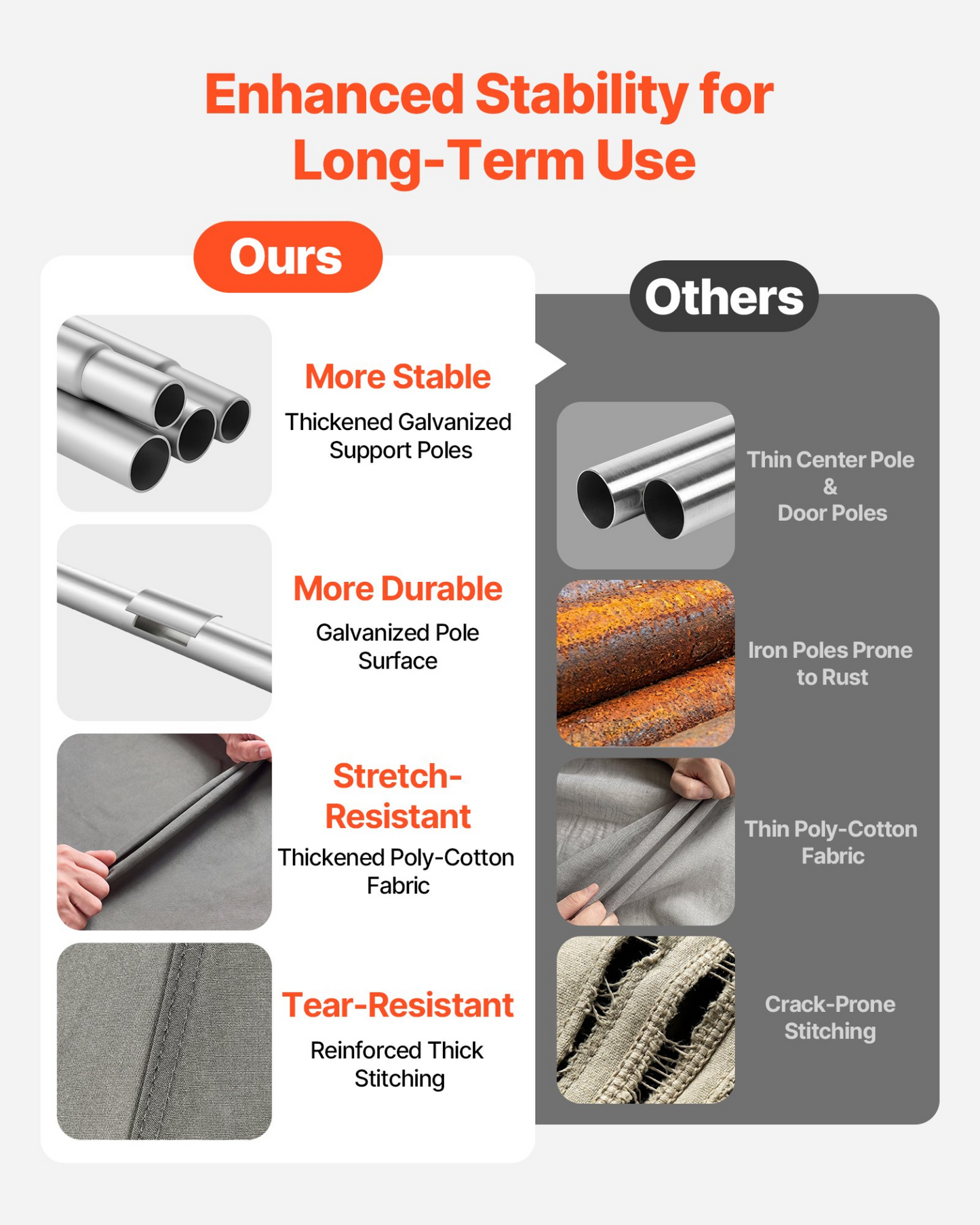 Enhanced Stability for Long-Term Use

Ours

More Stable

Thickened Galvanized Support Poles

More Durable

Galvanized Pole Surface

Stretch-Resistant

Thickened Poly-Cotton Fabric

Tear-Resistant

Reinforced Thick Stitching

Others

Thin Center Pole
&
Door Poles

Iron Poles Prone to Rust

Thin Poly-Cotton Fabric

Crack-Prone Stitching